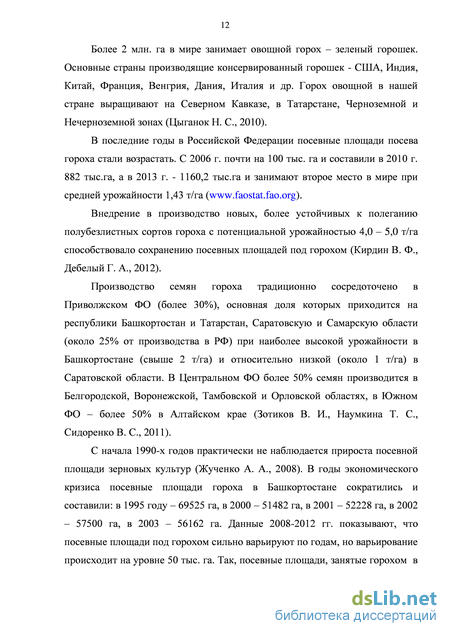 12

Более 2 млн. га в мире занимает овощной горох – зеленый горошек. Основные страны производящие консервированный горошек - США, Индия, Китай, Франция, Венгрия, Дания, Италия и др. Горох овощной в нашей стране выращивают на Северном Кавказе, в Татарстане, Черноземной и Нечерноземной зонах (Цыганок Н. С., 2010).

В последние годы в Российской Федерации посевные площади посева гороха стали возрастать. С 2006 г. почти на 100 тыс. га и составили в 2010 г. 882 тыс.га, а в 2013 г. - 1160,2 тыс.га и занимают второе место в мире при средней урожайности 1,43 т/га (www.faostat.fao.org).

Внедрение в производство новых, более устойчивых к полеганию полубезлистных сортов гороха с потенциальной урожайностью 4,0 – 5,0 т/га способствовало сохранению посевных площадей под горохом (Кирдин В. Ф., Дебелый Г. А., 2012).

Производство семян гороха традиционно сосредоточено в Приволжском ФО (более 30%), основная доля которых приходится на республики Башкортостан и Татарстан, Саратовскую и Самарскую области (около 25% от производства в РФ) при наиболее высокой урожайности в Башкортостане (свыше 2 т/га) и относительно низкой (около 1 т/га) в Саратовской области. В Центральном ФО более 50% семян производится в Белгородской, Воронежской, Тамбовской и Орловской областях, в Южном ФО – более 50% в Алтайском крае (Зотиков В. И., Наумкина Т. С., Сидоренко В. С., 2011).

С начала 1990-х годов практически не наблюдается прироста посевной площади зерновых культур (Жученко А. А., 2008). В годы экономического кризиса посевные площади гороха в Башкортостане сократились и составили: в 1995 году – 69525 га, в 2000 – 51482 га, в 2001 – 52228 га, в 2002 – 57500 га, в 2003 – 56162 га. Данные 2008-2012 гг. показывают, что посевные площади под горохом сильно варьируют по годам, но варьирование происходит на уровне 50 тыс. га. Так, посевные площади, занятые горохом в

dsLib.net
библиотека диссертаций